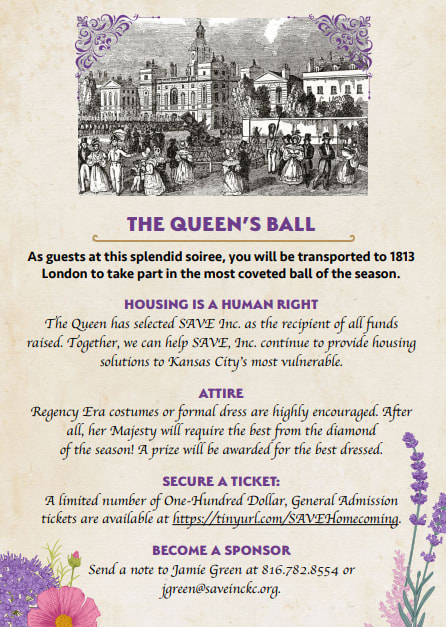 THE QUEEN'S BALL

As guests at this splendid soiree, you will be transported to 1813 London to take part in the most coveted ball of the season.

HOUSING IS A HUMAN RIGHT

The Queen has selected SAVE Inc. as the recipient of all funds raised. Together, we can help SAVE, Inc. continue to provide housing solutions to Kansas City's most vulnerable.

ATTIRE

Regency Era costumes or formal dress are highly encouraged. After all, her Majesty will require the best from the diamond of the season! A prize will be awarded for the best dressed.

SECURE A TICKET:

A limited number of One-Hundred Dollar, General Admission tickets are available at https://tinyurl.com/SAVEHomecoming.

BECOME A SPONSOR

Send a note to Jamie Green at 816.782.8554 or jgreen@saveinckc.org.